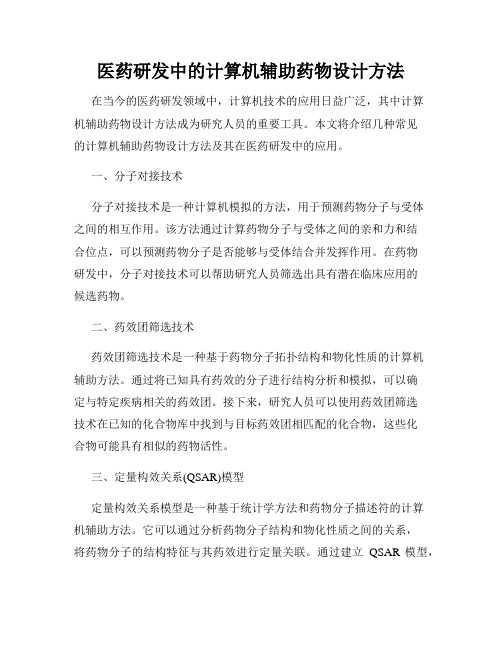 医药研发中的计算机辅助药物设计方法

在当今的医药研发领域中，计算机技术的应用日益广泛，其中计算机辅助药物设计方法成为研究人员的重要工具。本文将介绍几种常见的计算机辅助药物设计方法及其在医药研发中的应用。

一、分子对接技术

分子对接技术是一种计算机模拟的方法，用于预测药物分子与受体之间的相互作用。该方法通过计算药物分子与受体之间的亲和力和结合位点，可以预测药物分子是否能够与受体结合并发挥作用。在药物研发中，分子对接技术可以帮助研究人员筛选出具有潜在临床应用的候选药物。

二、药效团筛选技术

药效团筛选技术是一种基于药物分子拓扑结构和物化性质的计算机辅助方法。通过将已知具有药效的分子进行结构分析和模拟，可以确定与特定疾病相关的药效团。接下来，研究人员可以使用药效团筛选技术在已知的化合物库中找到与目标药效团相匹配的化合物，这些化合物可能具有相似的药物活性。

三、定量构效关系(QSAR)模型

定量构效关系模型是一种基于统计学方法和药物分子描述符的计算机辅助方法。它可以通过分析药物分子结构和物化性质之间的关系，将药物分子的结构特征与其药效进行定量关联。通过建立 QSAR 模型，